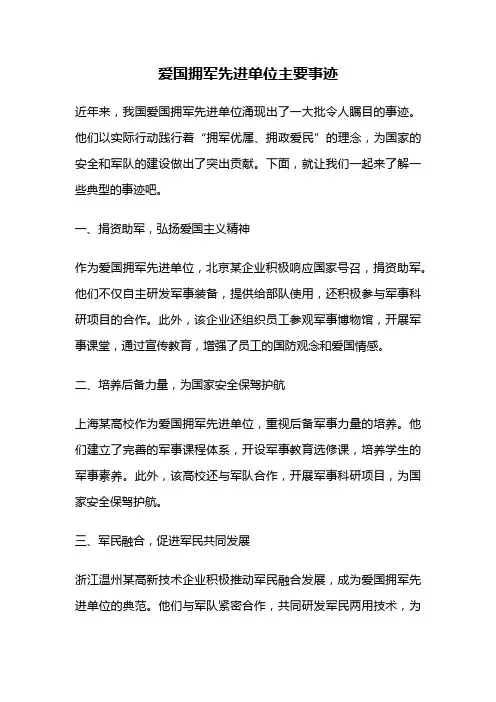 爱国拥军先进单位主要事迹

近年来，我国爱国拥军先进单位涌现出了一大批令人瞩目的事迹。他们以实际行动践行着“拥军优属、拥政爱民”的理念，为国家的安全和军队的建设做出了突出贡献。下面，就让我们一起来了解一些典型的事迹吧。

一、捐资助军，弘扬爱国主义精神

作为爱国拥军先进单位，北京某企业积极响应国家号召，捐资助军。他们不仅自主研发军事装备，提供给部队使用，还积极参与军事科研项目的合作。此外，该企业还组织员工参观军事博物馆，开展军事课堂，通过宣传教育，增强了员工的国防观念和爱国情感。

二、培养后备力量，为国家安全保驾护航

上海某高校作为爱国拥军先进单位，重视后备军事力量的培养。他们建立了完善的军事课程体系，开设军事教育选修课，培养学生的军事素养。此外，该高校还与军队合作，开展军事科研项目，为国家安全保驾护航。

三、军民融合，促进军民共同发展

浙江温州某高新技术企业积极推动军民融合发展，成为爱国拥军先进单位的典范。他们与军队紧密合作，共同研发军民两用技术，为